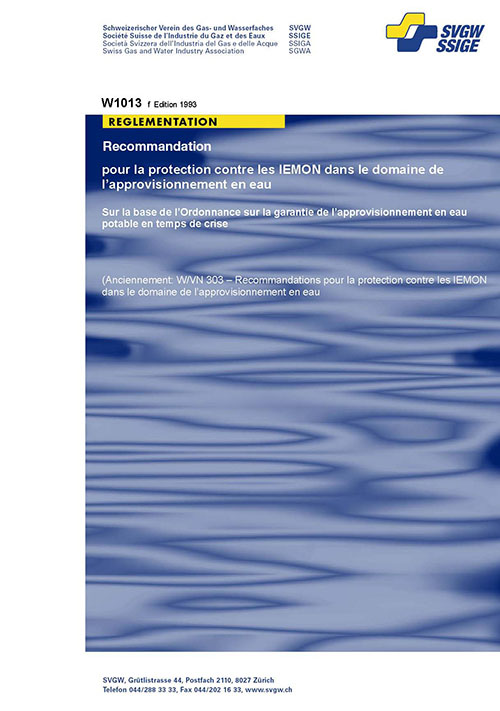 Schweizerischer Verein des Gas- und Wasserfaches SVGW
Société Suisse de l'Industrie du Gaz et des Eaux SSIGE
Società Svizzera dell'Industria del Gas e delle Acque SSIGA
Swiss Gas and Water Industry Association SGWA

SVGW
SSIGE

W1013 f Edition 1993

REGLEMENTATION

Recommandation

pour la protection contre les IEMON dans le domaine de l'approvisionnement en eau

Sur la base de l'Ordonnance sur la garantie de l'approvisionnement en eau potable en temps de crise

(Anciennement: W/VN 303 – Recommandations pour la protection contre les IEMON dans le domaine de l'approvisionnement en eau

SVGW, Grütlistrasse 44, Postfach 2110, 8027 Zürich
Telefon 044/288 33 33, Fax 044/202 16 33, www.svgw.ch